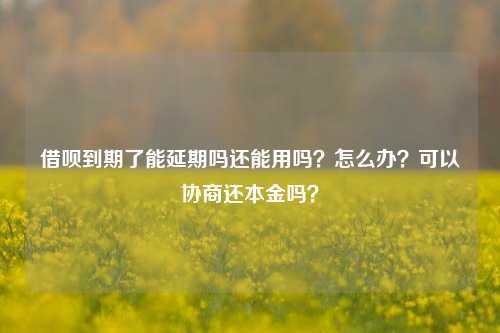 借呗到期了能延期吗还能用吗？怎么办？可以协商还本金吗？